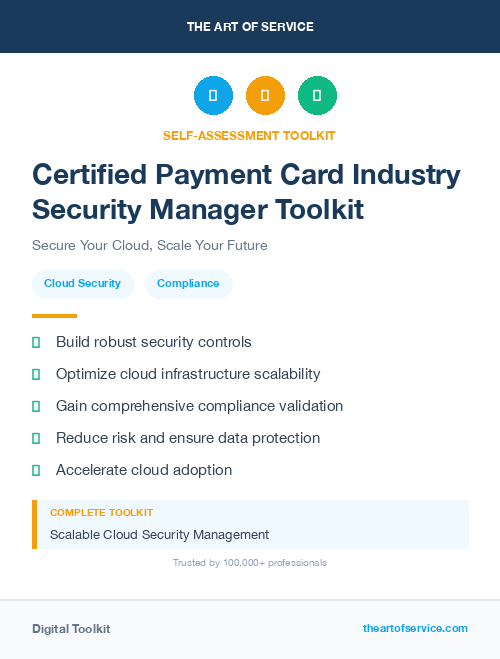 THE ART OF SERVICE

SELF-ASSESSMENT TOOLKIT

Certified Payment Card Industry Security Manager Toolkit

Secure Your Cloud, Scale Your Future

Cloud Security

Compliance

Build robust security controls

Optimize cloud infrastructure scalability

Gain comprehensive compliance validation

Reduce risk and ensure data protection

Accelerate cloud adoption

COMPLETE TOOLKIT

Scalable Cloud Security Management

Trusted by 100,000+ professionals

Digital Toolkit

theartofservice.com